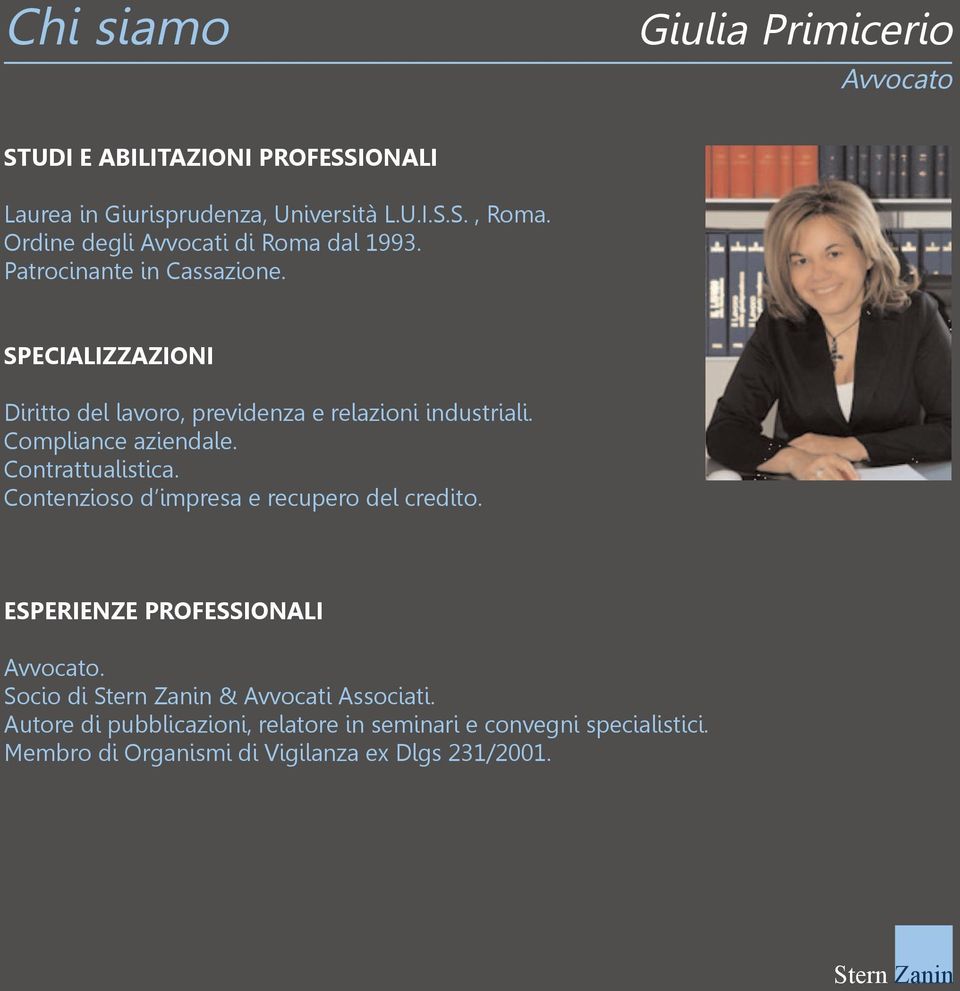 Chi siamo

Giulia Primicerio

Avvocato

STUDI E ABILITAZIONI PROFESSIONALI

Laurea in Giurisprudenza, Università L.U.I.S.S. , Roma.
Ordine degli Avvocati di Roma dal 1993.
Patrocinante in Cassazione.

SPECIALIZZAZIONI

Diritto del lavoro, previdenza e relazioni industriali.
Compliance aziendale.
Contrattualistica.
Contenzioso d'impresa e recupero del credito.

ESPERIENZE PROFESSIONALI

Avvocato.
Socio di Stern Zanin & Avvocati Associati.
Autore di pubblicazioni, relatore in seminari e convegni specialistici.
Membro di Organismi di Vigilanza ex Dlgs 231/2001.

Stern Zanin